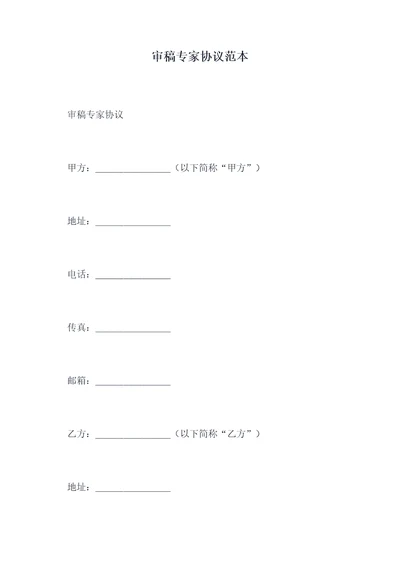 审稿专家协议范本

审稿专家协议

甲方：________________（以下简称“甲方”）

地址：________________

电话：________________

传真：________________

邮箱：________________

乙方：________________（以下简称“乙方”）

地址：________________